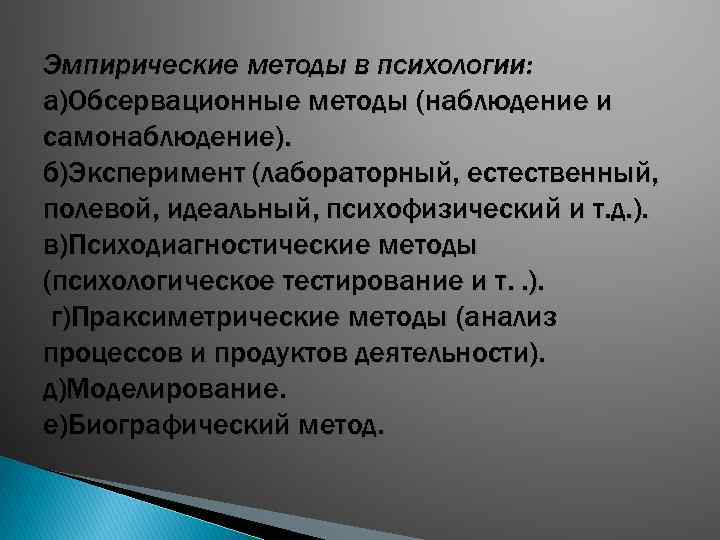 Эмпирические методы в психологии:
а)Обсервационные методы (наблюдение и самонаблюдение).
б)Эксперимент (лабораторный, естественный, полевой, идеальный, психофизический и т.д.).
в)Психодиагностические методы (психологическое тестирование и т. .).
г)Праксиметрические методы (анализ процессов и продуктов деятельности).
д)Моделирование.
е)Биографический метод.